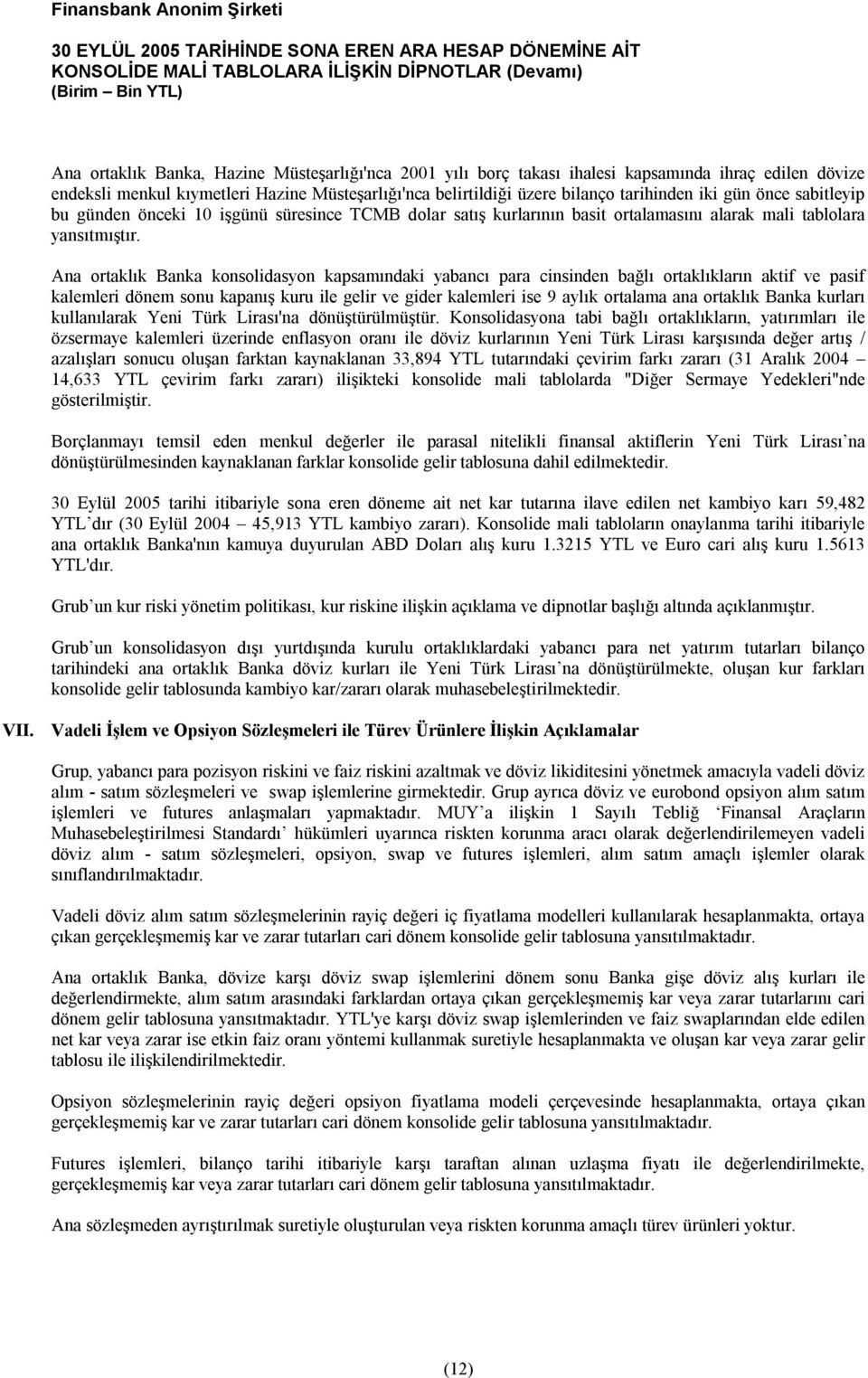 Finansbank Anonim Şirketi

30 EYLÜL 2005 TARİHİNDE SONA EREN ARA HESAP DÖNEMİNE AİT KONSOLİDE MALİ TABLOLARA İLİŞKİN DİPNOTLAR (Devamı)
(Birim – Bin YTL)

Ana ortaklık Banka, Hazine Müsteşarlığı'nca 2001 yılı borç takası ihalesi kapsamında ihraç edilen dövize endeksli menkul kıymetleri Hazine Müsteşarlığı'nca belirtildiği üzere bilanço tarihinden iki gün önce sabitleyip bu günden önceki 10 işgünü süresince TCMB dolar satış kurlarının basit ortalamasını alarak mali tablolara yansıtmıştır.

Ana ortaklık Banka konsolidasyon kapsamındaki yabancı para cinsinden bağlı ortaklıkların aktif ve pasif kalemleri dönem sonu kapanış kuru ile gelir ve gider kalemleri ise 9 aylık ortalama ana ortaklık Banka kurları kullanılarak Yeni Türk Lirası'na dönüştürülmüştür. Konsolidasyona tabi bağlı ortaklıkların, yatırımları ile özsermaye kalemleri üzerinde enflasyon oranı ile döviz kurlarının Yeni Türk Lirası karşısında değer artış / azalışları sonucu oluşan farktan kaynaklanan 33,894 YTL tutarındaki çevirim farkı zararı (31 Aralık 2004 – 14,633 YTL çevirim farkı zararı) ilişikteki konsolide mali tablolarda "Diğer Sermaye Yedekleri"nde gösterilmiştir.

Borçlanmayı temsil eden menkul değerler ile parasal nitelikli finansal aktiflerin Yeni Türk Lirası'na dönüştürülmesinden kaynaklanan farklar konsolide gelir tablosuna dahil edilmektedir.

30 Eylül 2005 tarihi itibariyle sona eren döneme ait net kar tutarına ilave edilen net kambiyo karı 59,482 YTL'dır (30 Eylül 2004 – 45,913 YTL kambiyo zararı). Konsolide mali tabloların onaylanma tarihi itibariyle ana ortaklık Banka'nın kamuya duyurulan ABD Doları alış kuru 1.3215 YTL ve Euro cari alış kuru 1.5613 YTL'dır.

Grub'un kur riski yönetim politikası, kur riskine ilişkin açıklama ve dipnotlar başlığı altında açıklanmıştır.

Grub'un konsolidasyon dışı yurtdışında kurulu ortaklıklardaki yabancı para net yatırım tutarları bilanço tarihindeki ana ortaklık Banka döviz kurları ile Yeni Türk Lirası'na dönüştürülmekte, oluşan kur farkları konsolide gelir tablosunda kambiyo kar/zararı olarak muhasebeleştirilmektedir.

VII. Vadeli İşlem ve Opsiyon Sözleşmeleri ile Türev Ürünlere İlişkin Açıklamalar

Grup, yabancı para pozisyon riskini ve faiz riskini azaltmak ve döviz likiditesini yönetmek amacıyla vadeli döviz alım - satım sözleşmeleri ve swap işlemlerine girmektedir. Grup ayrıca döviz ve eurobond opsiyon alım satım işlemleri ve futures anlaşmaları yapmaktadır. MUY'a ilişkin 1 Sayılı Tebliğ 'Finansal Araçların Muhasebeleştirilmesi Standardı' hükümleri uyarınca riskten korunma aracı olarak değerlendirilemeyen vadeli döviz alım - satım sözleşmeleri, opsiyon, swap ve futures işlemleri, alım satım amaçlı işlemler olarak sınıflandırılmaktadır.

Vadeli döviz alım satım sözleşmelerinin rayiç değeri iç fiyatlama modelleri kullanılarak hesaplanmakta, ortaya çıkan gerçekleşmemiş kar ve zarar tutarları cari dönem konsolide gelir tablosuna yansıtılmaktadır.

Ana ortaklık Banka, dövize karşı döviz swap işlemlerini dönem sonu Banka gişe döviz alış kurları ile değerlendirmekte, alım satım arasındaki farklardan ortaya çıkan gerçekleşmemiş kar veya zarar tutarlarını cari dönem gelir tablosuna yansıtmaktadır. YTL'ye karşı döviz swap işlemlerinden ve faiz swaplarından elde edilen net kar veya zarar ise etkin faiz oranı yöntemi kullanmak suretiyle hesaplanmakta ve oluşan kar veya zarar gelir tablosu ile ilişkilendirilmektedir.

Opsiyon sözleşmelerinin rayiç değeri opsiyon fiyatlama modeli çerçevesinde hesaplanmakta, ortaya çıkan gerçekleşmemiş kar ve zarar tutarları cari dönem konsolide gelir tablosuna yansıtılmaktadır.

Futures işlemleri, bilanço tarihi itibariyle karşı taraftan alınan uzlaşma fiyatı ile değerlendirilmekte, gerçekleşmemiş kar veya zarar tutarları cari dönem gelir tablosuna yansıtılmaktadır.

Ana sözleşmeden ayrıştırılmak suretiyle oluşturulan veya riskten korunma amaçlı türev ürünleri yoktur.

(12)